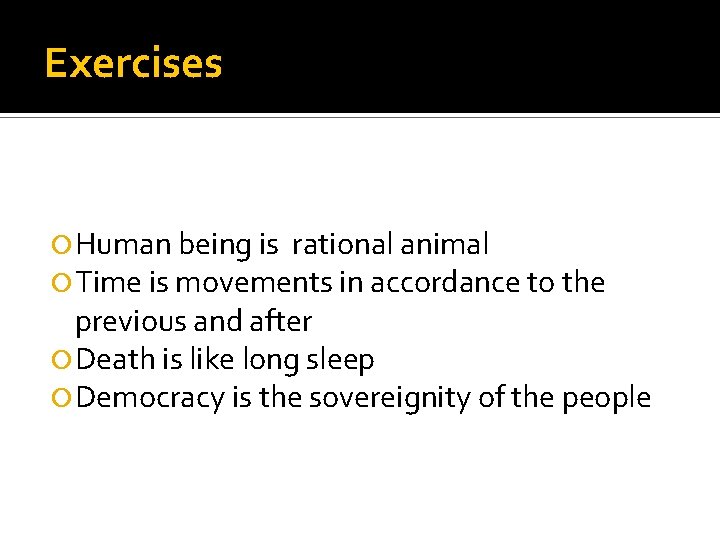 Exercises

Human being is rational animal
Time is movements in accordance to the previous and after
Death is like long sleep
Democracy is the sovereignity of the people